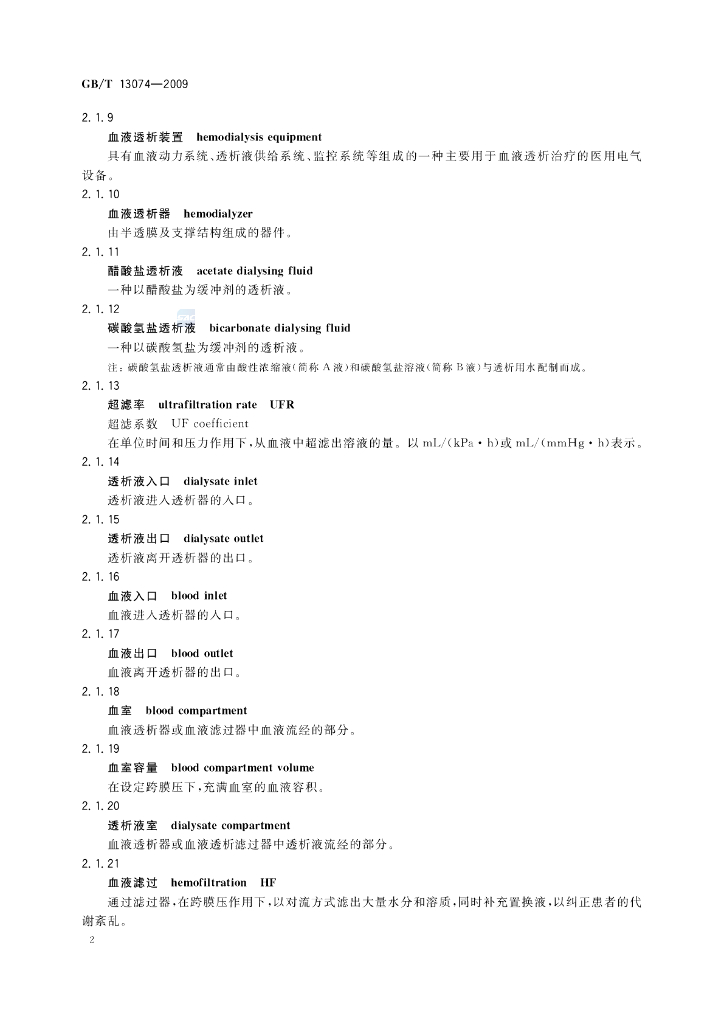 GB/T 13074—2009

2.1.9

血液透析装置 hemodialysis equipment

具有血液动力系统、透析液供给系统、监控系统等组成的一种主要用于血液透析治疗的医用电气设备。

2.1.10

血液透析器 hemodialyzer

由半透膜及支撑结构组成的器件。

2.1.11

醋酸盐透析液 acetate dialysing fluid

一种以醋酸盐为缓冲剂的透析液。

2.1.12

碳酸氢盐透析液 bicarbonate dialysing fluid

一种以碳酸氢盐为缓冲剂的透析液。

注：碳酸氢盐透析液通常由酸性浓缩液(简称A液)和碳酸氢盐溶液(简称B液)与透析用水配制而成。

2.1.13

超滤率 ultrafiltration rate UFR

超滤系数 UF coefficient

在单位时间和压力作用下，从血液中超滤出溶液的量。以mL/(kPa·h)或mL/(mmHg·h)表示。

2.1.14

透析液入口 dialysate inlet

透析液进入透析器的入口。

2.1.15

透析液出口 dialysate outlet

透析液离开透析器的出口。

2.1.16

血液入口 blood inlet

血液进入透析器的入口。

2.1.17

血液出口 blood outlet

血液离开透析器的出口。

2.1.18

血室 blood compartment

血液透析器或血液滤过器中血液流经的部分。

2.1.19

血室容量 blood compartment volume

在设定跨膜压下，充满血室的血液容积。

2.1.20

透析液室 dialysate compartment

血液透析器或血液透析滤过器中透析液流经的部分。

2.1.21

血液滤过 hemofiltration HF

通过滤过器，在跨膜压作用下，以对流方式滤出大量水分和溶质，同时补充置换液，以纠正患者的代谢紊乱。

2